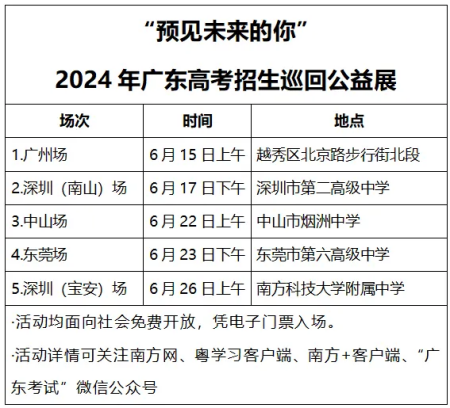 “预见未来的你”

2024 年广东高考招生巡回公益展

| 场次 | 时间 | 地点 |
|---|---|---|
| 1.广州场 | 6 月 15 日上午 | 越秀区北京路步行街北段 |
| 2.深圳（南山）场 | 6 月 17 日下午 | 深圳市第二高级中学 |
| 3.中山场 | 6 月 22 日上午 | 中山市烟洲中学 |
| 4.东莞场 | 6 月 23 日下午 | 东莞市第六高级中学 |
| 5.深圳（宝安）场 | 6 月 26 日上午 | 南方科技大学附属中学 |

·活动均面向社会免费开放，凭电子门票入场。

·活动详情可关注南方网、粤学习客户端、南方+客户端、“广东考试”微信公众号